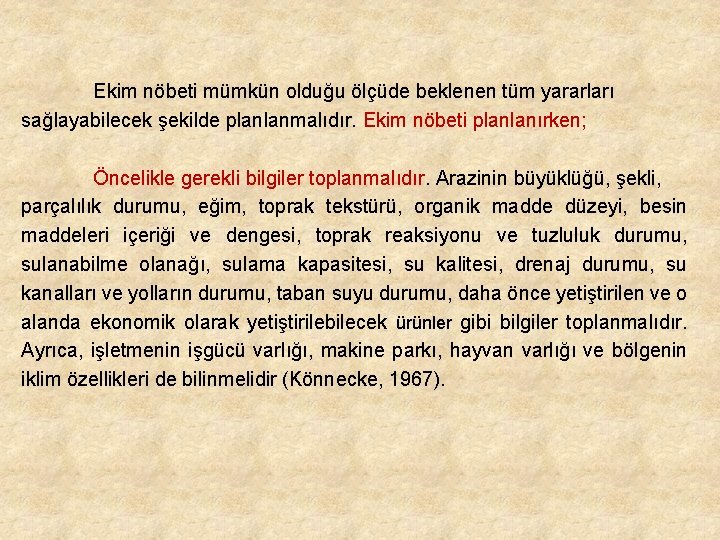 Ekim nöbeti mümkün olduğu ölçüde beklenen tüm yararları sağlayabilecek şekilde planlanmalıdır. Ekim nöbeti planlanırken;

Öncelikle gerekli bilgiler toplanmalıdır. Arazinin büyüklüğü, şekli, parçalılık durumu, eğim, toprak tekstürü, organik madde düzeyi, besin maddeleri içeriği ve dengesi, toprak reaksiyonu ve tuzluluk durumu, sulanabilme olanağı, sulama kapasitesi, su kalitesi, drenaj durumu, su kanalları ve yolların durumu, taban suyu durumu, daha önce yetiştirilen ve o alanda ekonomik olarak yetiştirilebilecek ürünler gibi bilgiler toplanmalıdır. Ayrıca, işletmenin işgücü varlığı, makine parkı, hayvan varlığı ve bölgenin iklim özellikleri de bilinmelidir (Könnecke, 1967).